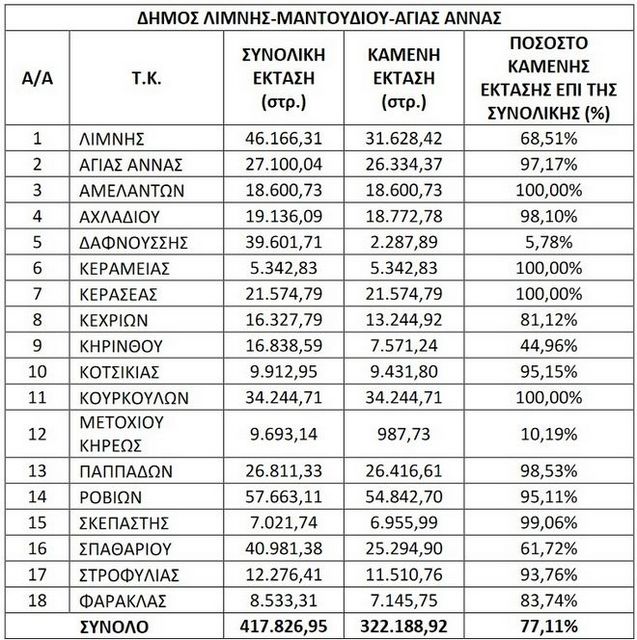 ΔΗΜΟΣ ΛΙΜΝΗΣ-ΜΑΝΤΟΥΔΙΟΥ-ΑΓΙΑΣ ΑΝΝΑΣ

| Α/Α | Τ.Κ. | ΣΥΝΟΛΙΚΗ ΕΚΤΑΣΗ (στρ.) | ΚΑΜΕΝΗ ΕΚΤΑΣΗ (στρ.) | ΠΟΣΟΣΤΟ ΚΑΜΕΝΗΣ ΕΚΤΑΣΗΣ ΕΠΙ ΤΗΣ ΣΥΝΟΛΙΚΗΣ (%) |
|---|---|---|---|---|
| 1 | ΛΙΜΝΗΣ | 46.166,31 | 31.628,42 | 68,51% |
| 2 | ΑΓΙΑΣ ΑΝΝΑΣ | 27.100,04 | 26.334,37 | 97,17% |
| 3 | ΑΜΕΛΑΝΤΩΝ | 18.600,73 | 18.600,73 | 100,00% |
| 4 | ΑΧΛΑΔΙΟΥ | 19.136,09 | 18.772,78 | 98,10% |
| 5 | ΔΑΦΝΟΥΣΣΗΣ | 39.601,71 | 2.287,89 | 5,78% |
| 6 | ΚΕΡΑΜΕΙΑΣ | 5.342,83 | 5.342,83 | 100,00% |
| 7 | ΚΕΡΑΣΕΑΣ | 21.574,79 | 21.574,79 | 100,00% |
| 8 | ΚΕΧΡΙΩΝ | 16.327,79 | 13.244,92 | 81,12% |
| 9 | ΚΗΡΙΝΘΟΥ | 16.838,59 | 7.571,24 | 44,96% |
| 10 | ΚΟΤΣΙΚΙΑΣ | 9.912,95 | 9.431,80 | 95,15% |
| 11 | ΚΟΥΡΚΟΥΛΩΝ | 34.244,71 | 34.244,71 | 100,00% |
| 12 | ΜΕΤΟΧΙΟΥ ΚΗΡΕΩΣ | 9.693,14 | 987,73 | 10,19% |
| 13 | ΠΑΠΠΑΔΩΝ | 26.811,33 | 26.416,61 | 98,53% |
| 14 | ΡΟΒΙΩΝ | 57.663,11 | 54.842,70 | 95,11% |
| 15 | ΣΚΕΠΑΣΤΗΣ | 7.021,74 | 6.955,99 | 99,06% |
| 16 | ΣΠΑΘΑΡΙΟΥ | 40.981,38 | 25.294,90 | 61,72% |
| 17 | ΣΤΡΟΦΥΛΙΑΣ | 12.276,41 | 11.510,76 | 93,76% |
| 18 | ΦΑΡΑΚΛΑΣ | 8.533,31 | 7.145,75 | 83,74% |
| | ΣΥΝΟΛΟ | 417.826,95 | 322.188,92 | 77,11% |